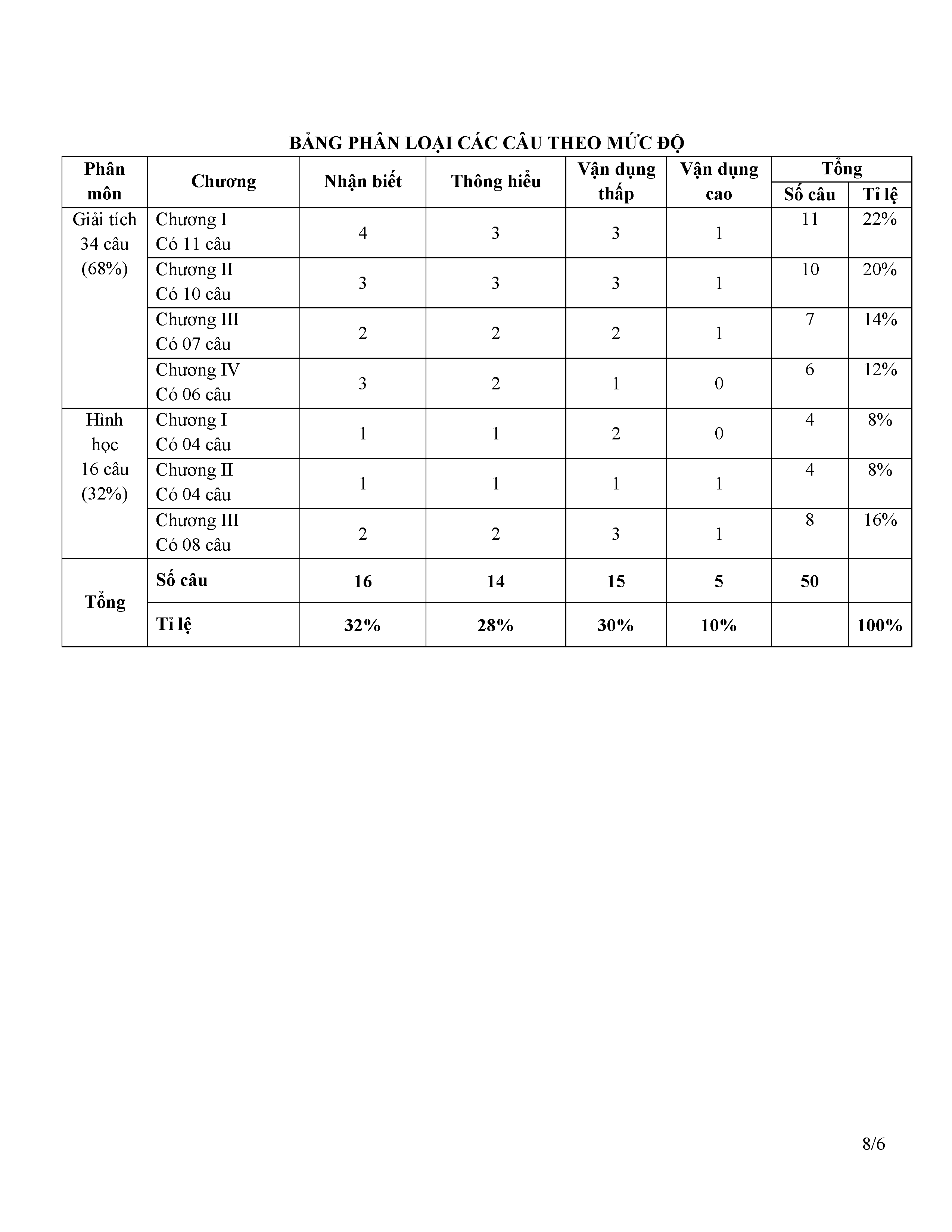 BẢNG PHÂN LOẠI CÁC CÂU THEO MỨC ĐỘ

| Phân môn | Chương | Nhận biết | Thông hiểu | Vận dụng thấp | Vận dụng cao | Tổng Số câu | Tổng Tỉ lệ |
|---|---|---|---|---|---|---|---|
| Giải tích 34 câu (68%) | Chương I Có 11 câu | 4 | 3 | 3 | 1 | 11 | 22% |
| | Chương II Có 10 câu | 3 | 3 | 3 | 1 | 10 | 20% |
| | Chương III Có 07 câu | 2 | 2 | 2 | 1 | 7 | 14% |
| | Chương IV Có 06 câu | 3 | 2 | 1 | 0 | 6 | 12% |
| Hình học 16 câu (32%) | Chương I Có 04 câu | 1 | 1 | 2 | 0 | 4 | 8% |
| | Chương II Có 04 câu | 1 | 1 | 1 | 1 | 4 | 8% |
| | Chương III Có 08 câu | 2 | 2 | 3 | 1 | 8 | 16% |
| Tổng | Số câu | 16 | 14 | 15 | 5 | 50 | |
| | Tỉ lệ | 32% | 28% | 30% | 10% | | 100% |

8/6